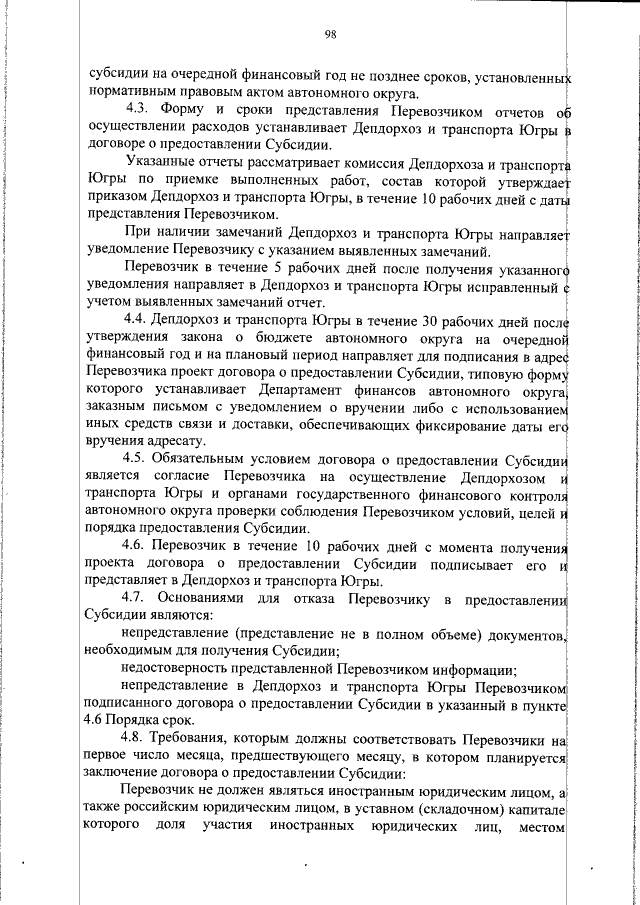 98

субсидии на очередной финансовый год не позднее сроков, установленных нормативным правовым актом автономного округа.

4.3. Форму и сроки представления Перевозчиком отчетов об осуществлении расходов устанавливает Депдорхоз и транспорта Югры в договоре о предоставлении Субсидии.

Указанные отчеты рассматривает комиссия Депдорхоза и транспорта Югры по приемке выполненных работ, состав которой утверждает приказом Депдорхоз и транспорта Югры, в течение 10 рабочих дней с даты представления Перевозчиком.

При наличии замечаний Депдорхоз и транспорта Югры направляет уведомление Перевозчику с указанием выявленных замечаний.

Перевозчик в течение 5 рабочих дней после получения указанного уведомления направляет в Депдорхоз и транспорта Югры исправленный с учетом выявленных замечаний отчет.

4.4. Депдорхоз и транспорта Югры в течение 30 рабочих дней после утверждения закона о бюджете автономного округа на очередной финансовый год и на плановый период направляет для подписания в адрес Перевозчика проект договора о предоставлении Субсидии, типовую форму которого устанавливает Департамент финансов автономного округа, заказным письмом с уведомлением о вручении либо с использованием иных средств связи и доставки, обеспечивающих фиксирование даты его вручения адресату.

4.5. Обязательным условием договора о предоставлении Субсидии является согласие Перевозчика на осуществление Депдорхозом и транспорта Югры и органами государственного финансового контроля автономного округа проверки соблюдения Перевозчиком условий, целей и порядка предоставления Субсидии.

4.6. Перевозчик в течение 10 рабочих дней с момента получения проекта договора о предоставлении Субсидии подписывает его и представляет в Депдорхоз и транспорта Югры.

4.7. Основаниями для отказа Перевозчику в предоставлении Субсидии являются:

непредставление (представление не в полном объеме) документов, необходимым для получения Субсидии;

недостоверность представленной Перевозчиком информации;

непредставление в Депдорхоз и транспорта Югры Перевозчиком подписанного договора о предоставлении Субсидии в указанный в пункте 4.6 Порядка срок.

4.8. Требования, которым должны соответствовать Перевозчики на первое число месяца, предшествующего месяцу, в котором планируется заключение договора о предоставлении Субсидии:

Перевозчик не должен являться иностранным юридическим лицом, а также российским юридическим лицом, в уставном (складочном) капитале которого доля участия иностранных юридических лиц, местом